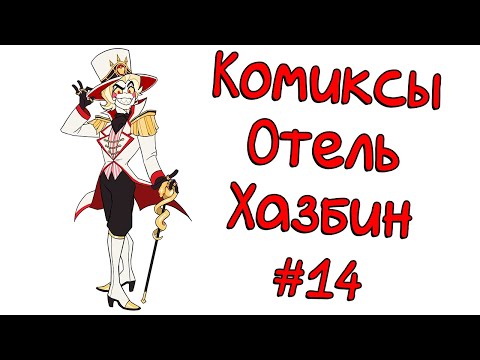 Комиксы
Отель
Хазбин
#14